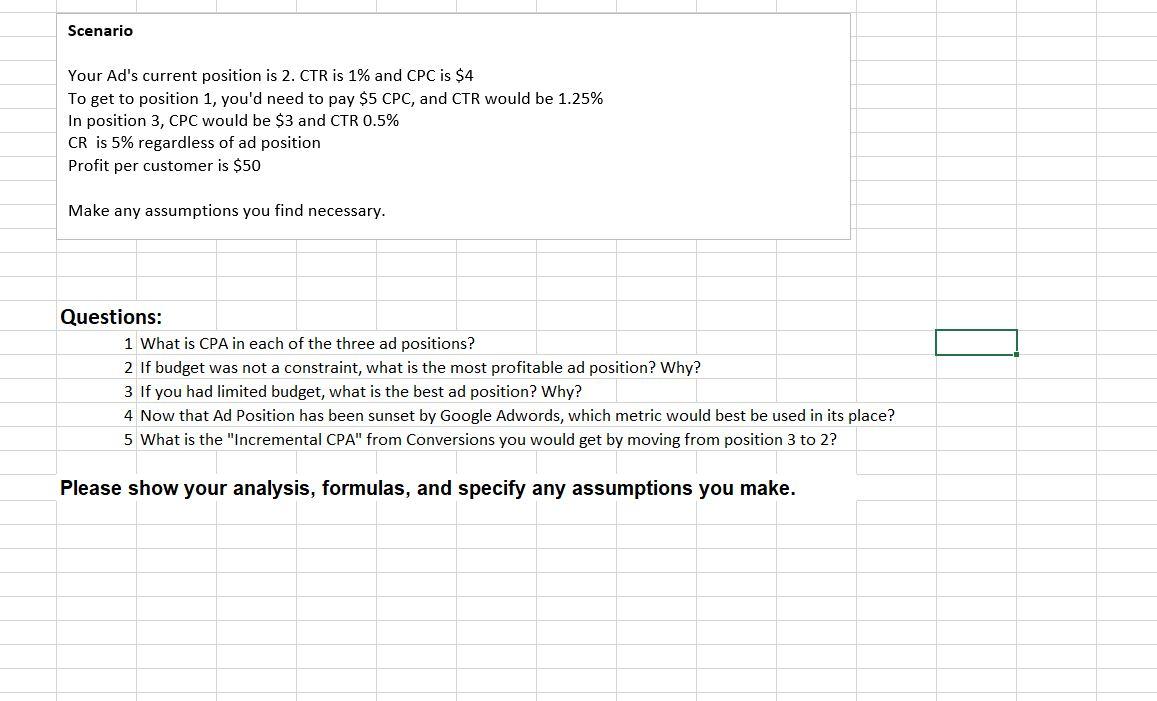 Scenario

Your Ad's current position is 2. CTR is 1% and CPC is \$4
To get to position 1, you'd need to pay \$5 CPC, and CTR would be 1.25%
In position 3, CPC would be \$3 and CTR 0.5%
CR is 5% regardless of ad position
Profit per customer is \$50

Make any assumptions you find necessary.

Questions:
1 What is CPA in each of the three ad positions?
2 If budget was not a constraint, what is the most profitable ad position? Why?
3 If you had limited budget, what is the best ad position? Why?
4 Now that Ad Position has been sunset by Google Adwords, which metric would best be used in its place?
5 What is the "Incremental CPA" from Conversions you would get by moving from position 3 to 2?

Please show your analysis, formulas, and specify any assumptions you make.